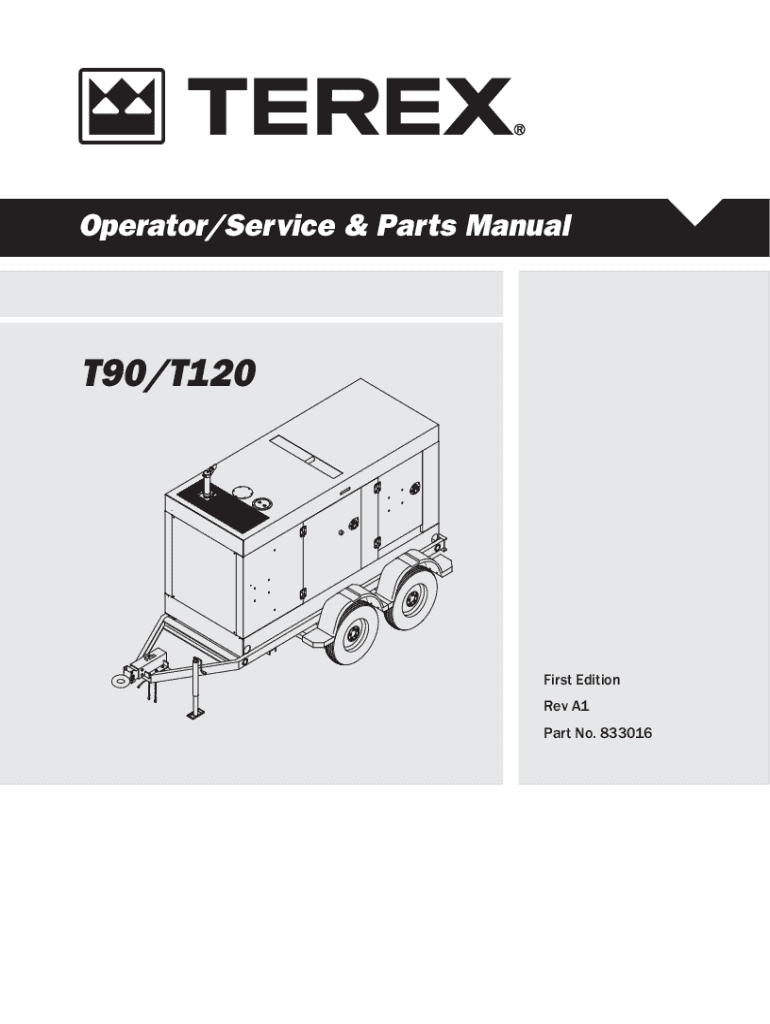 TEREX®

Operator/Service & Parts Manual

T90/T120

First Edition

Rev A1

Part No. 833016